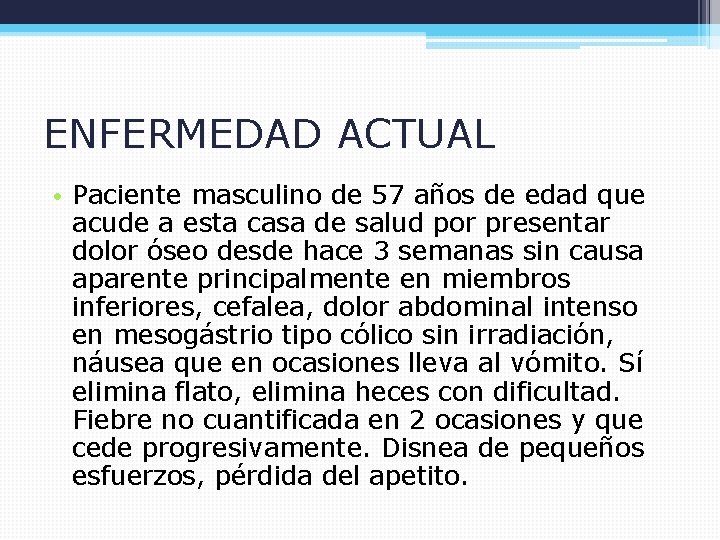 ENFERMEDAD ACTUAL

• Paciente masculino de 57 años de edad que acude a esta casa de salud por presentar dolor óseo desde hace 3 semanas sin causa aparente principalmente en miembros inferiores, cefalea, dolor abdominal intenso en mesogástrio tipo cólico sin irradiación, náusea que en ocasiones lleva al vómito. Sí elimina flato, elimina heces con dificultad. Fiebre no cuantificada en 2 ocasiones y que cede progresivamente. Disnea de pequeños esfuerzos, pérdida del apetito.